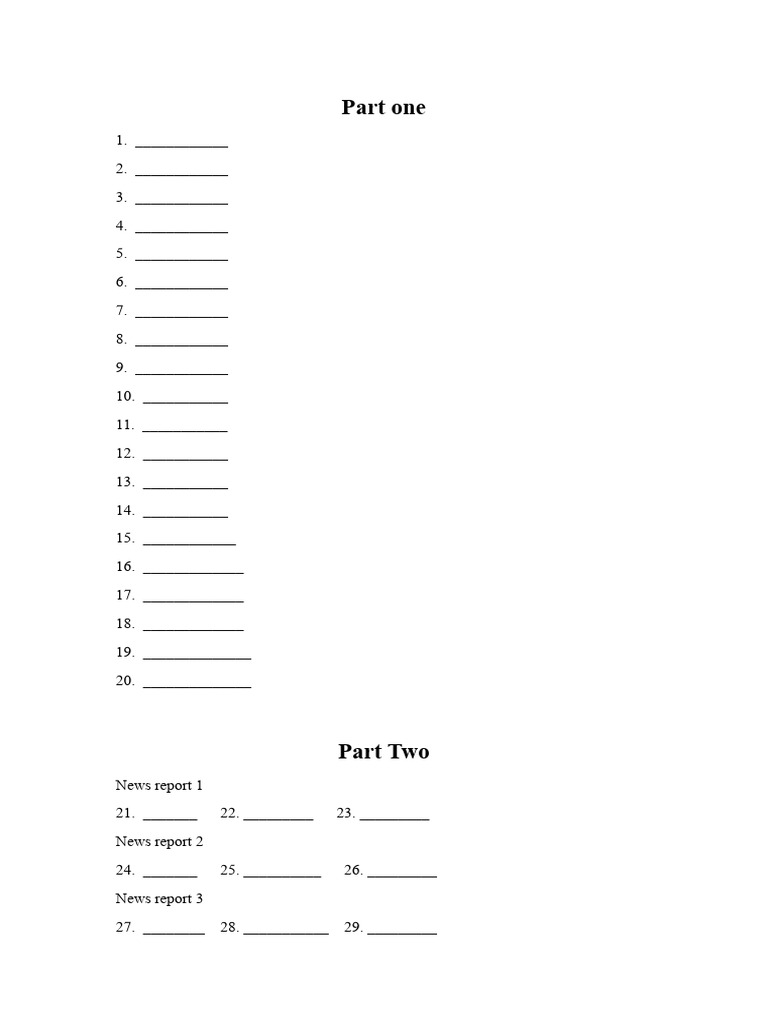 Part one

1. ____________
2. ____________
3. ____________
4. ____________
5. ____________
6. ____________
7. ____________
8. ____________
9. ____________
10. ___________
11. ___________
12. ___________
13. ___________
14. ___________
15. ____________
16. _____________
17. _____________
18. _____________
19. ______________
20. ______________

Part Two

News report 1

21. _______ 22. _________ 23. _________

News report 2

24. _______ 25. __________ 26. _________

News report 3

27. ________ 28. ___________ 29. _________